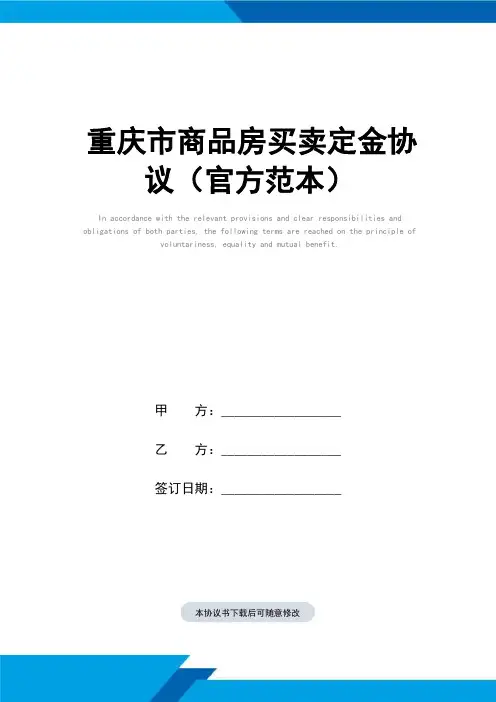 重庆市商品房买卖定金协议（官方范本）

In accordance with the relevant provisions and clear responsibilities and obligations of both parties, the following terms are reached on the principle of voluntariness, equality and mutual benefit.

甲 方：____

乙 方：____

签订日期：____

本协议书下载后可随意修改